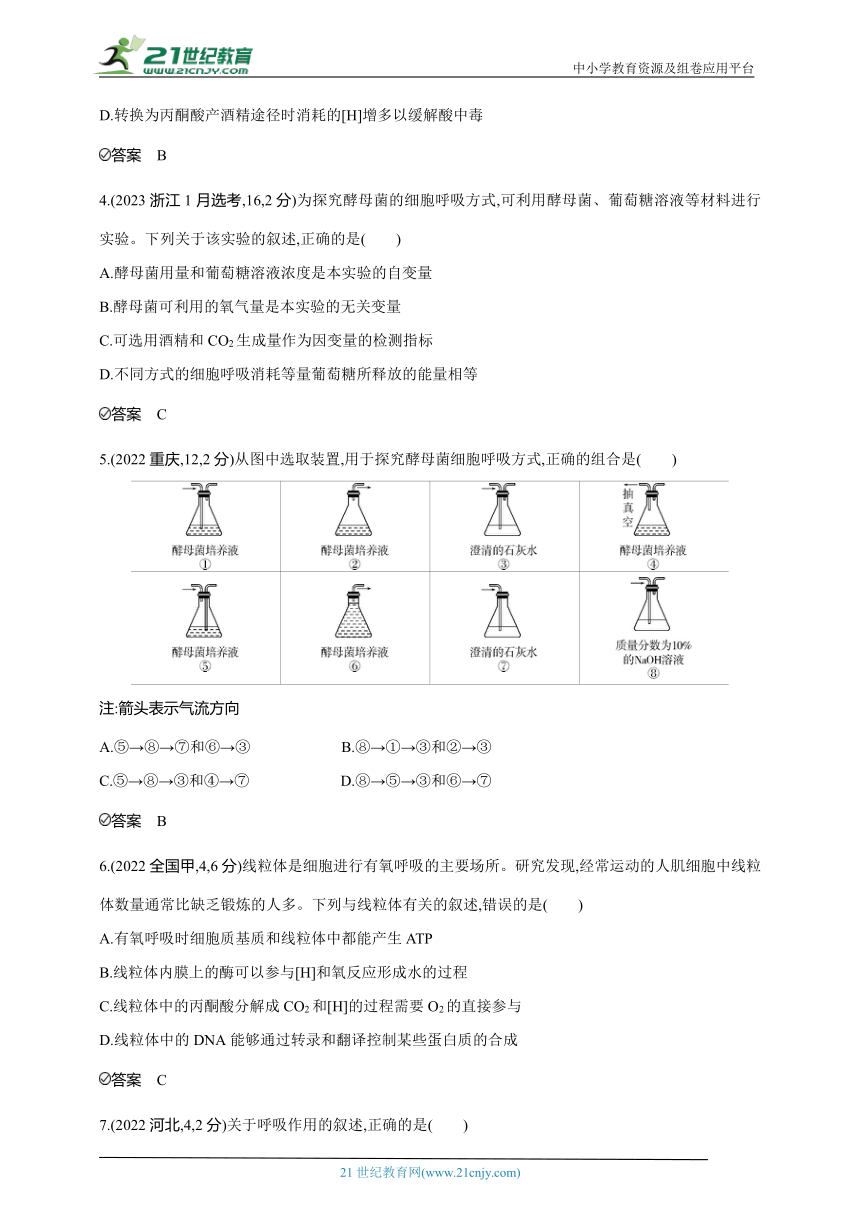 21世纪教育
www.21cnjy.com

中小学教育资源及组卷应用平台

D.转换为丙酮酸产酒精途径时消耗的[H]增多以缓解酸中毒

答案　B

4.(2023 浙江 1 月选考,16,2 分)为探究酵母菌的细胞呼吸方式,可利用酵母菌、葡萄糖溶液等材料进行实验。下列关于该实验的叙述,正确的是(　　)

A.酵母菌用量和葡萄糖溶液浓度是本实验的自变量

B.酵母菌可利用的氧气量是本实验的无关变量

C.可选用酒精和 $CO_2$ 生成量作为因变量的检测指标

D.不同方式的细胞呼吸消耗等量葡萄糖所释放的能量相等

答案　C

5.(2022 重庆,12,2 分)从图中选取装置,用于探究酵母菌细胞呼吸方式,正确的组合是(　　)

| 酵母菌培养液 ① | 酵母菌培养液 ② | 澄清的石灰水 ③ | 抽真空 酵母菌培养液 ④ |
|---|---|---|---|
| 酵母菌培养液 ⑤ | 酵母菌培养液 ⑥ | 澄清的石灰水 ⑦ | 质量分数为10%的NaOH溶液 ⑧ |

注:箭头表示气流方向

A.⑤→⑧→⑦和⑥→③　　B.⑧→①→③和②→③

C.⑤→⑧→③和④→⑦　　D.⑧→⑤→③和⑥→⑦

答案　B

6.(2022 全国甲,4,6 分)线粒体是细胞进行有氧呼吸的主要场所。研究发现,经常运动的人肌细胞中线粒体数量通常比缺乏锻炼的人多。下列与线粒体有关的叙述,错误的是(　　)

A.有氧呼吸时细胞质基质和线粒体中都能产生 ATP

B.线粒体内膜上的酶可以参与[H]和氧反应形成水的过程

C.线粒体中的丙酮酸分解成 $CO_2$ 和[H]的过程需要 $O_2$ 的直接参与

D.线粒体中的 DNA 能够通过转录和翻译控制某些蛋白质的合成

答案　C

7.(2022 河北,4,2 分)关于呼吸作用的叙述,正确的是(　　)

21 世纪教育网(www.21cnjy.com)